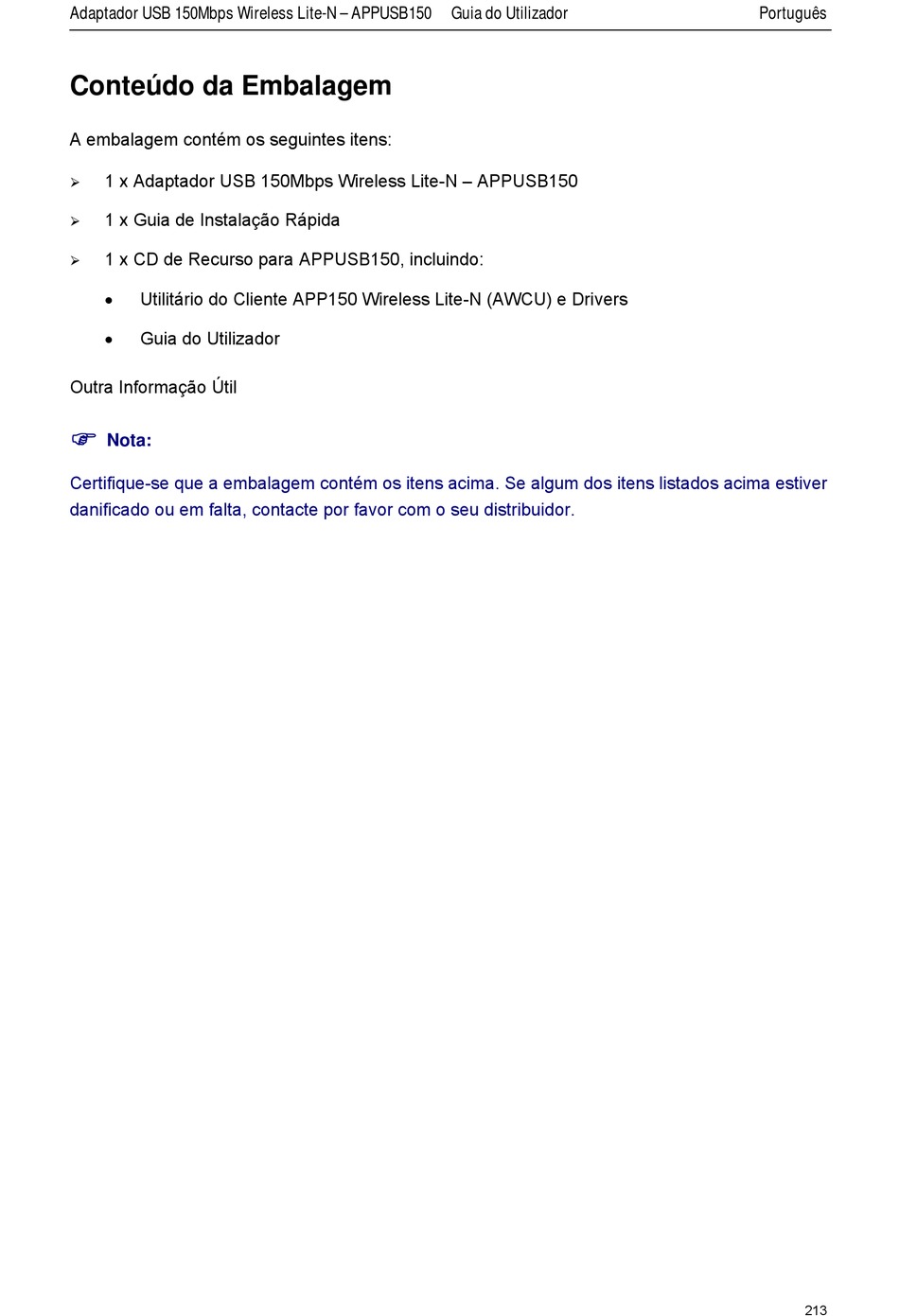 Adaptador USB 150Mbps Wireless Lite-N – APPUSB150 Guia do Utilizador Português

Conteúdo da Embalagem

A embalagem contém os seguintes itens:

➢ 1 x Adaptador USB 150Mbps Wireless Lite-N – APPUSB150

➢ 1 x Guia de Instalação Rápida

➢ 1 x CD de Recurso para APPUSB150, incluindo:

• Utilitário do Cliente APP150 Wireless Lite-N (AWCU) e Drivers

• Guia do Utilizador

Outra Informação Útil

☞ Nota:

Certifique-se que a embalagem contém os itens acima. Se algum dos itens listados acima estiver danificado ou em falta, contacte por favor com o seu distribuidor.

213